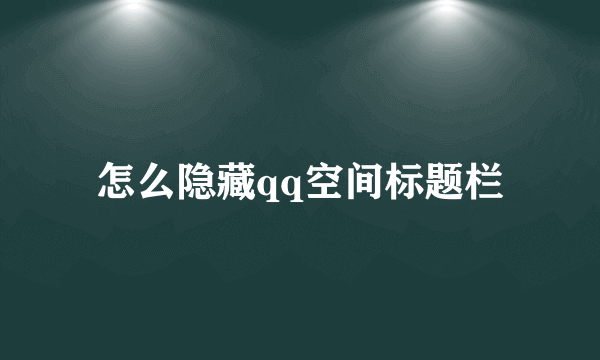 怎么隐藏qq空间标题栏